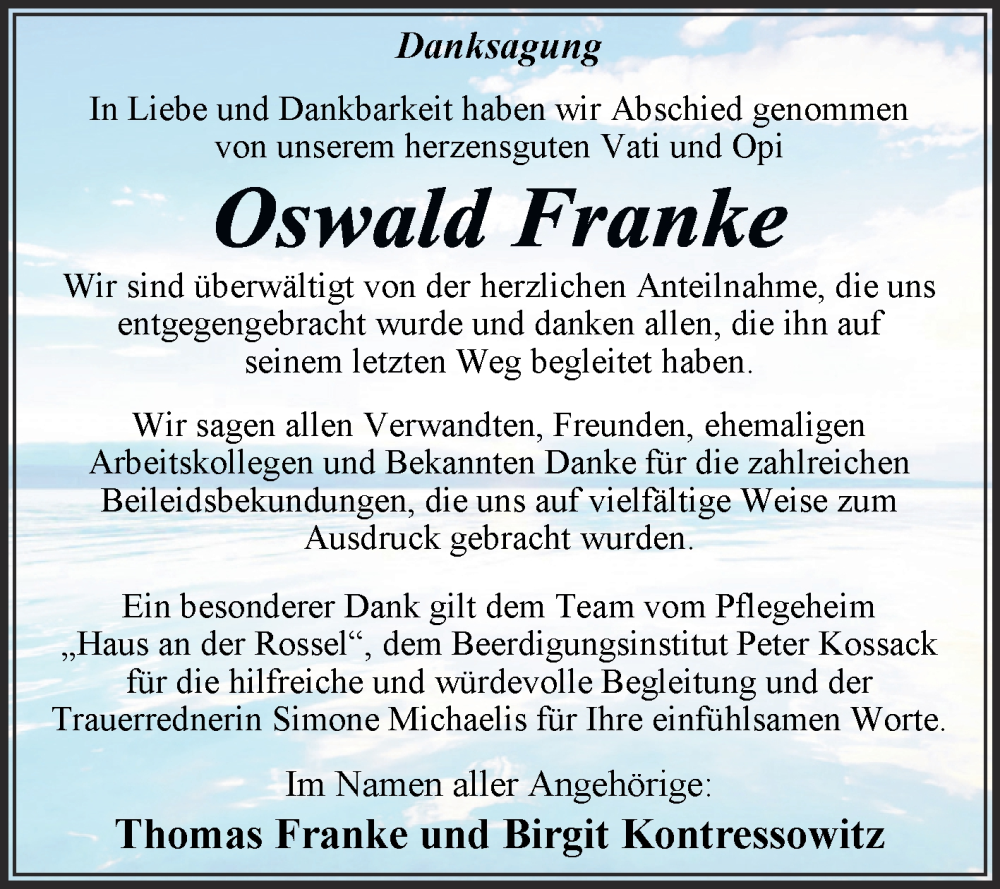 Danksagung

In Liebe und Dankbarkeit haben wir Abschied genommen von unserem herzensguten Vati und Opi

Oswald Franke

Wir sind überwältigt von der herzlichen Anteilnahme, die uns entgegengebracht wurde und danken allen, die ihn auf seinem letzten Weg begleitet haben.

Wir sagen allen Verwandten, Freunden, ehemaligen Arbeitskollegen und Bekannten Danke für die zahlreichen Beileidsbekundungen, die uns auf vielfältige Weise zum Ausdruck gebracht wurden.

Ein besonderer Dank gilt dem Team vom Pflegeheim „Haus an der Rossel“, dem Beerdigungsinstitut Peter Kossack für die hilfreiche und würdevolle Begleitung und der Trauerrednerin Simone Michaelis für Ihre einfühlsamen Worte.

Im Namen aller Angehörige:

Thomas Franke und Birgit Kontressowitz